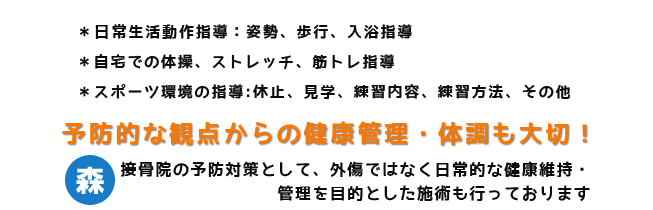 ＊日常生活動作指導：姿勢、歩行、入浴指導

＊自宅での体操、ストレッチ、筋トレ指導

＊スポーツ環境の指導:休止、見学、練習内容、練習方法、その他

予防的な観点からの健康管理・体調も大切！

森

接骨院の予防対策として、外傷ではなく日常的な健康維持・管理を目的とした施術も行っております